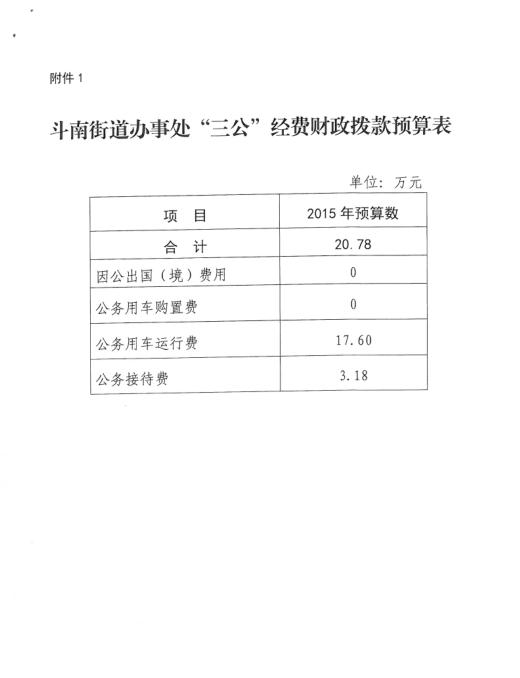 附件 1

斗南街道办事处“三公”经费财政拨款预算表

单位：万元

| 项　目 | 2015 年预算数 |
|---|---|
| 合　计 | 20.78 |
| 因公出国（境）费用 | 0 |
| 公务用车购置费 | 0 |
| 公务用车运行费 | 17.60 |
| 公务接待费 | 3.18 |